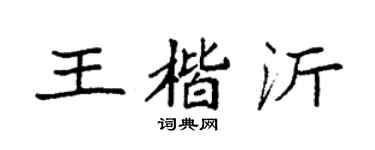 王楷沂

词典网